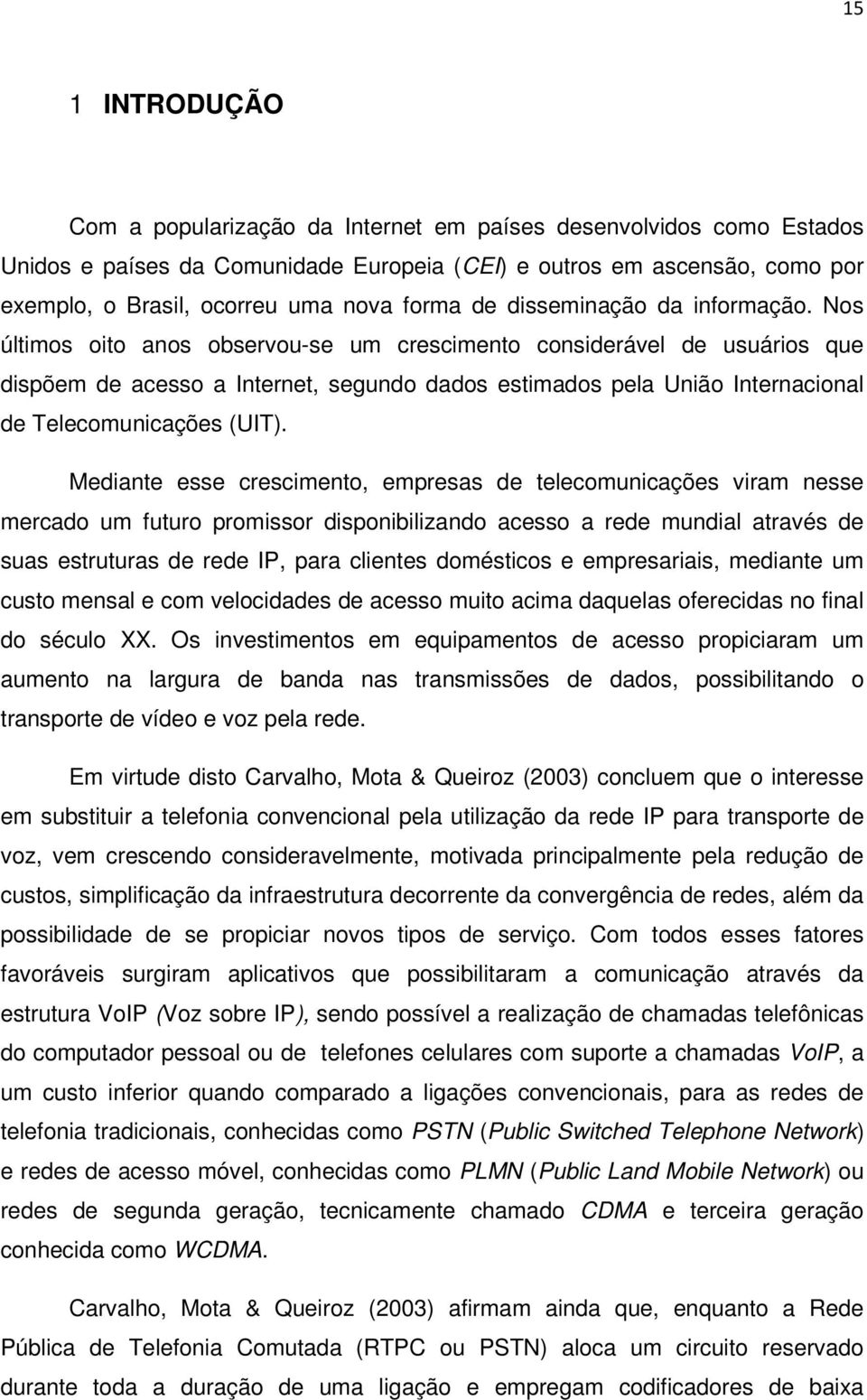 15

1 INTRODUÇÃO

Com a popularização da Internet em países desenvolvidos como Estados Unidos e países da Comunidade Europeia (CEI) e outros em ascensão, como por exemplo, o Brasil, ocorreu uma nova forma de disseminação da informação. Nos últimos oito anos observou-se um crescimento considerável de usuários que dispõem de acesso a Internet, segundo dados estimados pela União Internacional de Telecomunicações (UIT).

Mediante esse crescimento, empresas de telecomunicações viram nesse mercado um futuro promissor disponibilizando acesso a rede mundial através de suas estruturas de rede IP, para clientes domésticos e empresariais, mediante um custo mensal e com velocidades de acesso muito acima daquelas oferecidas no final do século XX. Os investimentos em equipamentos de acesso propiciaram um aumento na largura de banda nas transmissões de dados, possibilitando o transporte de vídeo e voz pela rede.

Em virtude disto Carvalho, Mota & Queiroz (2003) concluem que o interesse em substituir a telefonia convencional pela utilização da rede IP para transporte de voz, vem crescendo consideravelmente, motivada principalmente pela redução de custos, simplificação da infraestrutura decorrente da convergência de redes, além da possibilidade de se propiciar novos tipos de serviço. Com todos esses fatores favoráveis surgiram aplicativos que possibilitaram a comunicação através da estrutura VoIP (Voz sobre IP), sendo possível a realização de chamadas telefônicas do computador pessoal ou de telefones celulares com suporte a chamadas VoIP, a um custo inferior quando comparado a ligações convencionais, para as redes de telefonia tradicionais, conhecidas como PSTN (Public Switched Telephone Network) e redes de acesso móvel, conhecidas como PLMN (Public Land Mobile Network) ou redes de segunda geração, tecnicamente chamado CDMA e terceira geração conhecida como WCDMA.

Carvalho, Mota & Queiroz (2003) afirmam ainda que, enquanto a Rede Pública de Telefonia Comutada (RTPC ou PSTN) aloca um circuito reservado durante toda a duração de uma ligação e empregam codificadores de baixa